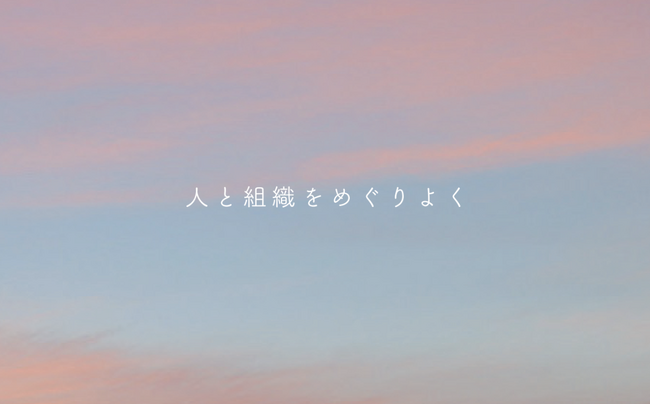 人と組織をめぐりよく